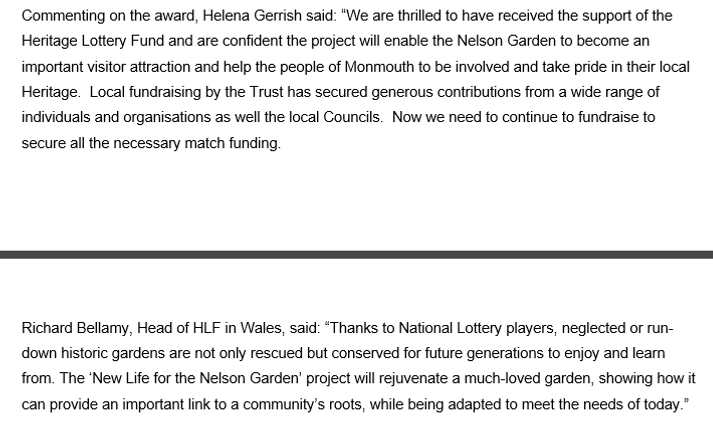 Commenting on the award, Helena Gerrish said: "We are thrilled to have received the support of the Heritage Lottery Fund and are confident the project will enable the Nelson Garden to become an important visitor attraction and help the people of Monmouth to be involved and take pride in their local Heritage. Local fundraising by the Trust has secured generous contributions from a wide range of individuals and organisations as well the local Councils. Now we need to continue to fundraise to secure all the necessary match funding.

Richard Bellamy, Head of HLF in Wales, said: “Thanks to National Lottery players, neglected or run-down historic gardens are not only rescued but conserved for future generations to enjoy and learn from. The ‘New Life for the Nelson Garden’ project will rejuvenate a much-loved garden, showing how it can provide an important link to a community’s roots, while being adapted to meet the needs of today.”